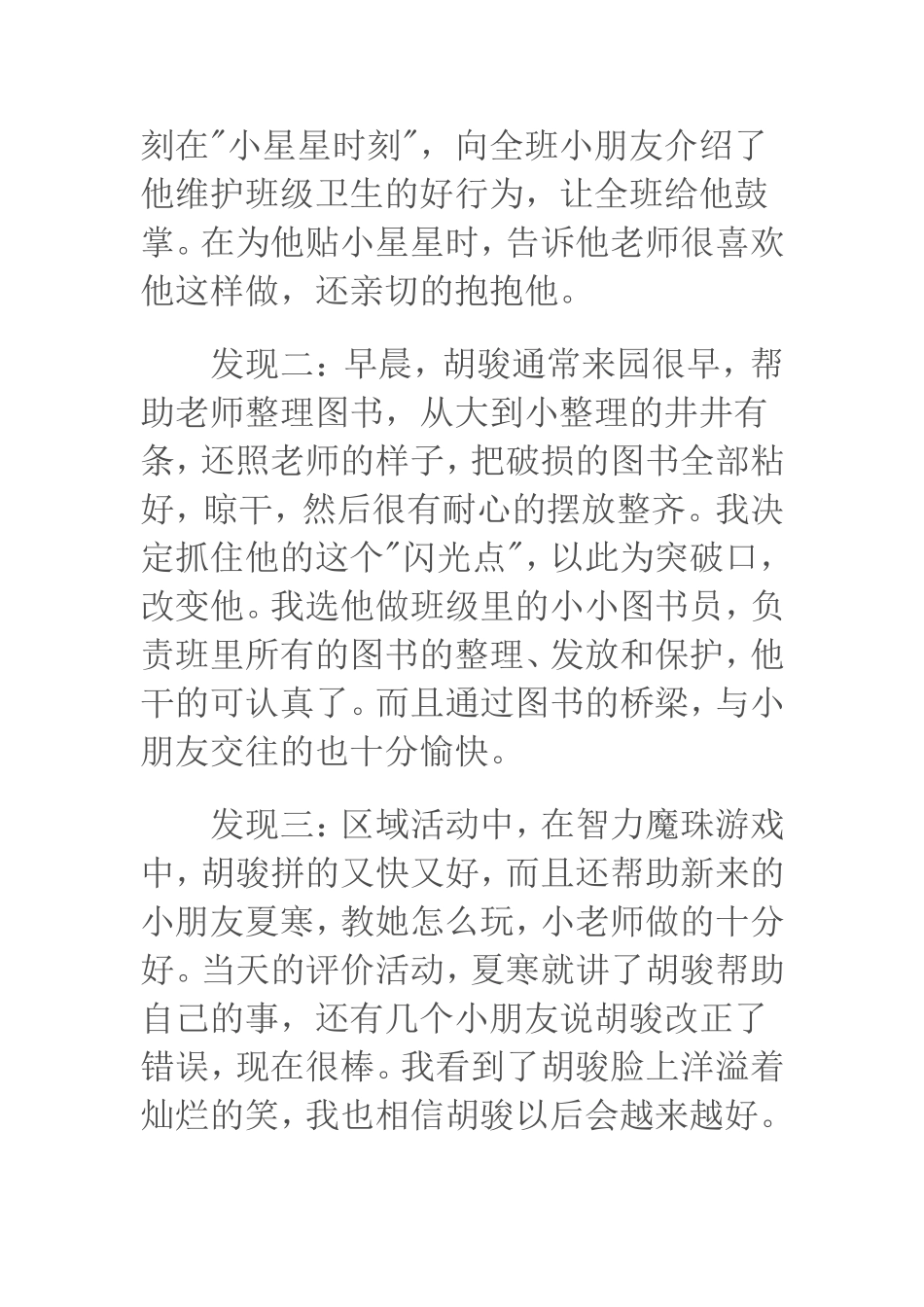 刻在"小星星时刻"，向全班小朋友介绍了他维护班级卫生的好行为，让全班给他鼓掌。在为他贴小星星时，告诉他老师很喜欢他这样做，还亲切的抱抱他。

发现二：早晨，胡骏通常来园很早，帮助老师整理图书，从大到小整理的井井有条，还照老师的样子，把破损的图书全部粘好，晾干，然后很有耐心的摆放整齐。我决定抓住他的这个"闪光点"，以此为突破口，改变他。我选他做班级里的小小图书员，负责班里所有的图书的整理、发放和保护，他干的可认真了。而且通过图书的桥梁，与小朋友交往的也十分愉快。

发现三：区域活动中，在智力魔珠游戏中，胡骏拼的又快又好，而且还帮助新来的小朋友夏寒，教她怎么玩，小老师做的十分好。当天的评价活动，夏寒就讲了胡骏帮助自己的事，还有几个小朋友说胡骏改正了错误，现在很棒。我看到了胡骏脸上洋溢着灿烂的笑，我也相信胡骏以后会越来越好。